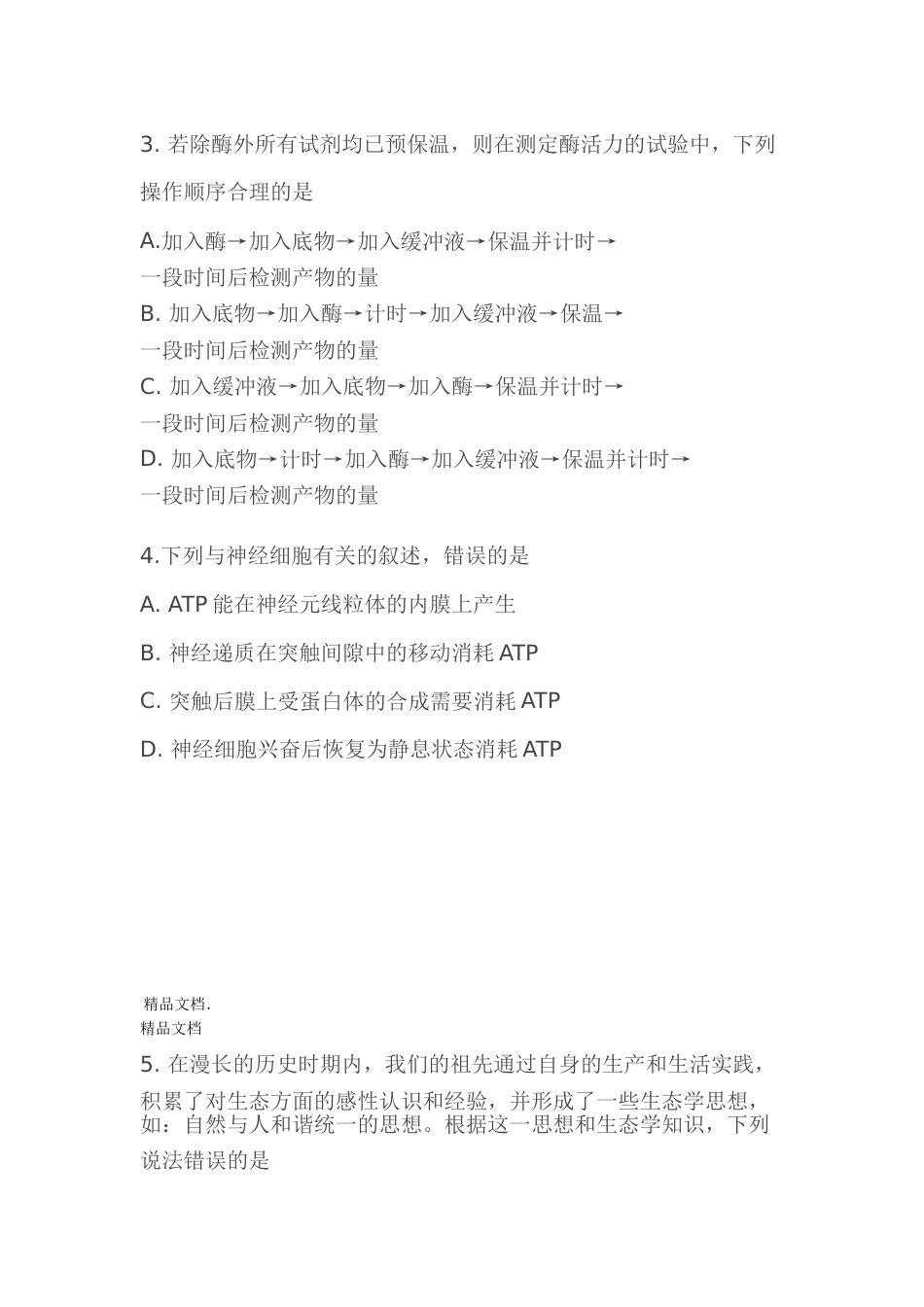 3. 若除酶外所有试剂均已预保温，则在测定酶活力的试验中，下列操作顺序合理的是

A.加入酶→加入底物→加入缓冲液→保温并计时→一段时间后检测产物的量
B. 加入底物→加入酶→计时→加入缓冲液→保温→一段时间后检测产物的量
C. 加入缓冲液→加入底物→加入酶→保温并计时→一段时间后检测产物的量
D. 加入底物→计时→加入酶→加入缓冲液→保温并计时→一段时间后检测产物的量

4.下列与神经细胞有关的叙述，错误的是

A. ATP 能在神经元线粒体的内膜上产生

B. 神经递质在突触间隙中的移动消耗 ATP

C. 突触后膜上受蛋白体的合成需要消耗 ATP

D. 神经细胞兴奋后恢复为静息状态消耗 ATP

精品文档.
精品文档

5. 在漫长的历史时期内，我们的祖先通过自身的生产和生活实践，积累了对生态方面的感性认识和经验，并形成了一些生态学思想，如：自然与人和谐统一的思想。根据这一思想和生态学知识，下列说法错误的是